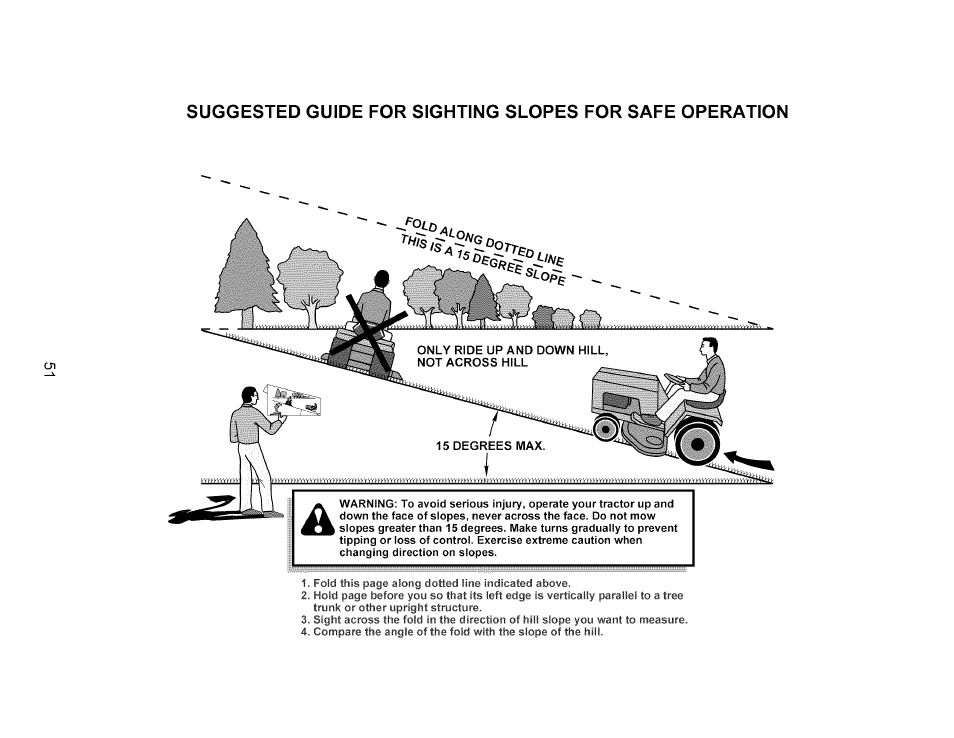 SUGGESTED GUIDE FOR SIGHTING SLOPES FOR SAFE OPERATION

FOLD ALONG DOTTED LINE
THIS IS A 15 DEGREE SLOPE

51

ONLY RIDE UP AND DOWN HILL, NOT ACROSS HILL

15 DEGREES MAX.

WARNING: To avoid serious injury, operate your tractor up and down the face of slopes, never across the face. Do not mow slopes greater than 15 degrees. Make turns gradually to prevent tipping or loss of control. Exercise extreme caution when changing direction on slopes.

1. Fold this page along dotted line indicated above.
2. Hold page before you so that its left edge is vertically parallel to a tree trunk or other upright structure.
3. Sight across the fold in the direction of hill slope you want to measure.
4. Compare the angle of the fold with the slope of the hill.